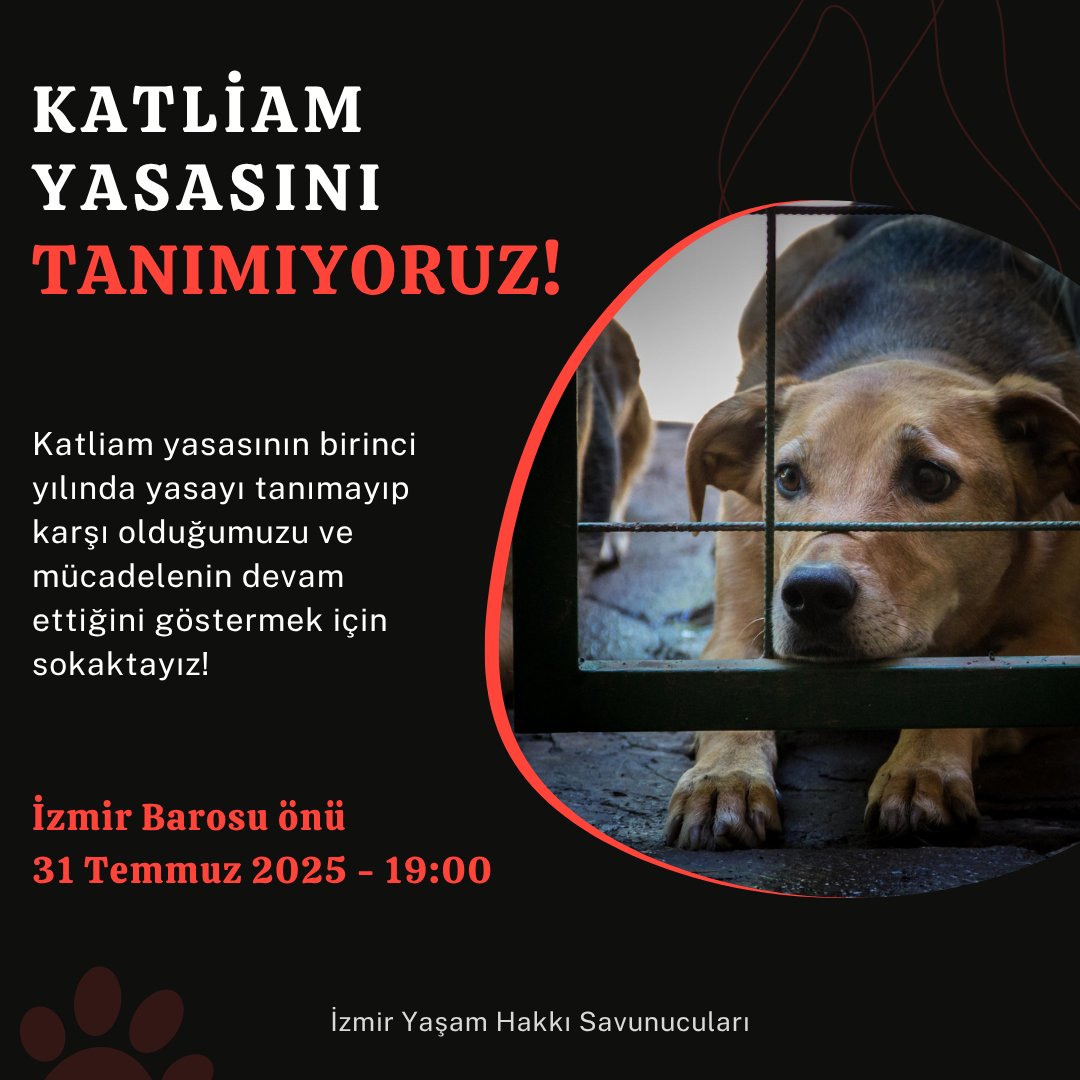 KATLİAM YASASINI TANIMIYORUZ!

Katliam yasasının birinci yılında yasayı tanımayıp karşı olduğumuzu ve mücadelenin devam ettiğini göstermek için sokaktayız!

İzmir Barosu önü
31 Temmuz 2025 - 19:00

İzmir Yaşam Hakkı Savunucuları